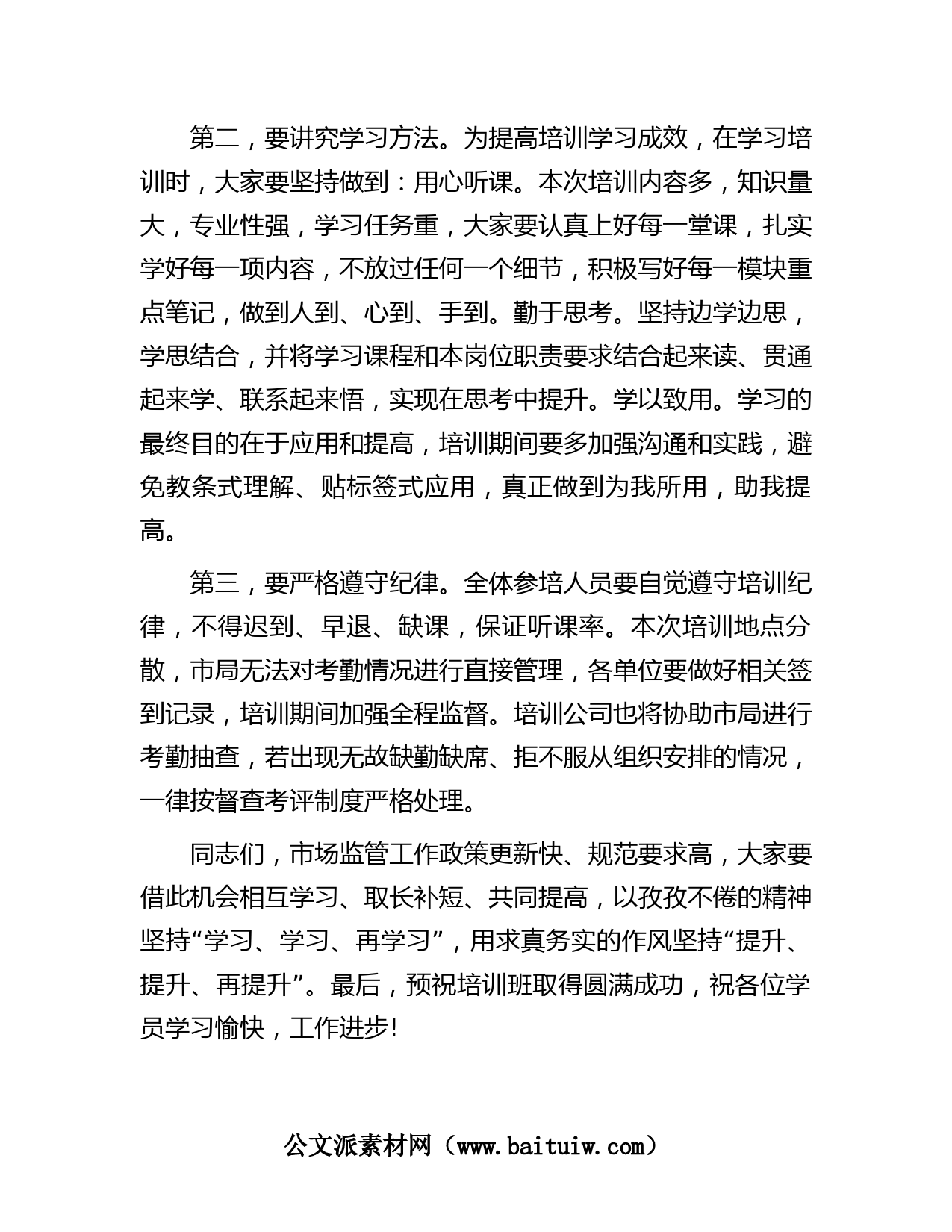 第二，要讲究学习方法。为提高培训学习成效，在学习培训时，大家要坚持做到：用心听课。本次培训内容多，知识量大，专业性强，学习任务重，大家要认真上好每一堂课，扎实学好每一项内容，不放过任何一个细节，积极写好每一模块重点笔记，做到人到、心到、手到。勤于思考。坚持边学边思，学思结合，并将学习课程和本岗位职责要求结合起来读、贯通起来学、联系起来悟，实现在思考中提升。学以致用。学习的最终目的在于应用和提高，培训期间要多加强沟通和实践，避免教条式理解、贴标签式应用，真正做到为我所用，助我提高。

第三，要严格遵守纪律。全体参培人员要自觉遵守培训纪律，不得迟到、早退、缺课，保证听课率。本次培训地点分散，市局无法对考勤情况进行直接管理，各单位要做好相关签到记录，培训期间加强全程监督。培训公司也将协助市局进行考勤抽查，若出现无故缺勤缺席、拒不服从组织安排的情况，一律按督查考评制度严格处理。

同志们，市场监管工作政策更新快、规范要求高，大家要借此机会相互学习、取长补短、共同提高，以孜孜不倦的精神坚持“学习、学习、再学习”，用求真务实的作风坚持“提升、提升、再提升”。最后，预祝培训班取得圆满成功，祝各位学员学习愉快，工作进步!

公文派素材网（www.baituiw.com）